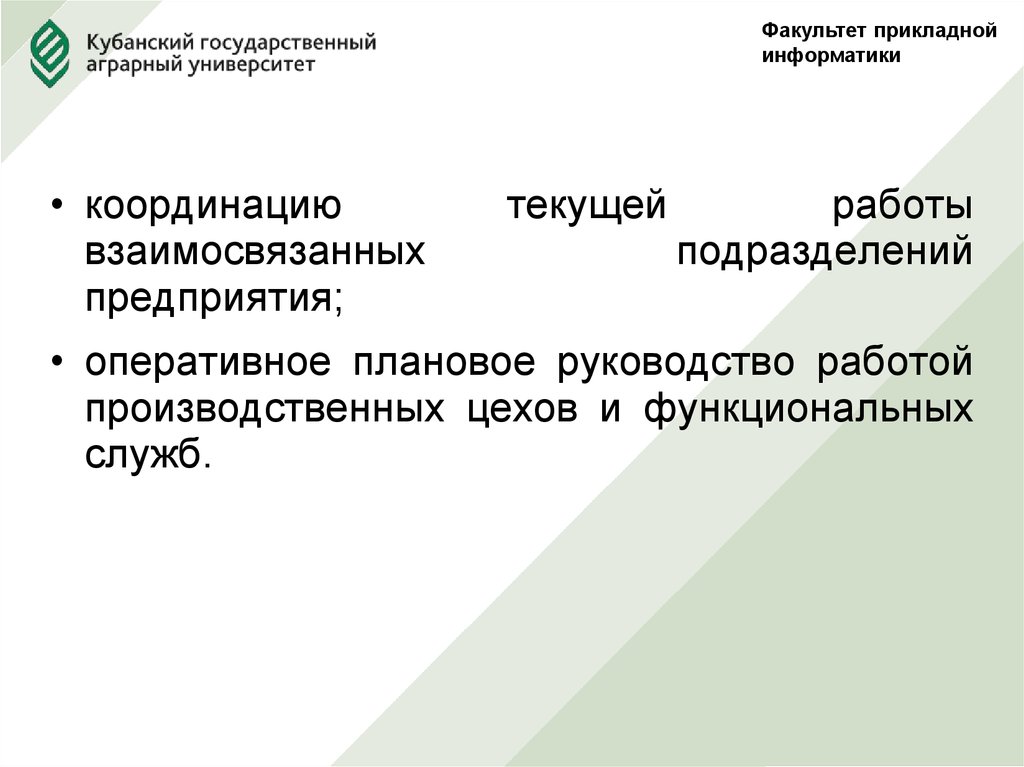 Кубанский государственный
аграрный университет

Факультет прикладной
информатики

• координацию текущей работы взаимосвязанных подразделений предприятия;

• оперативное плановое руководство работой производственных цехов и функциональных служб.